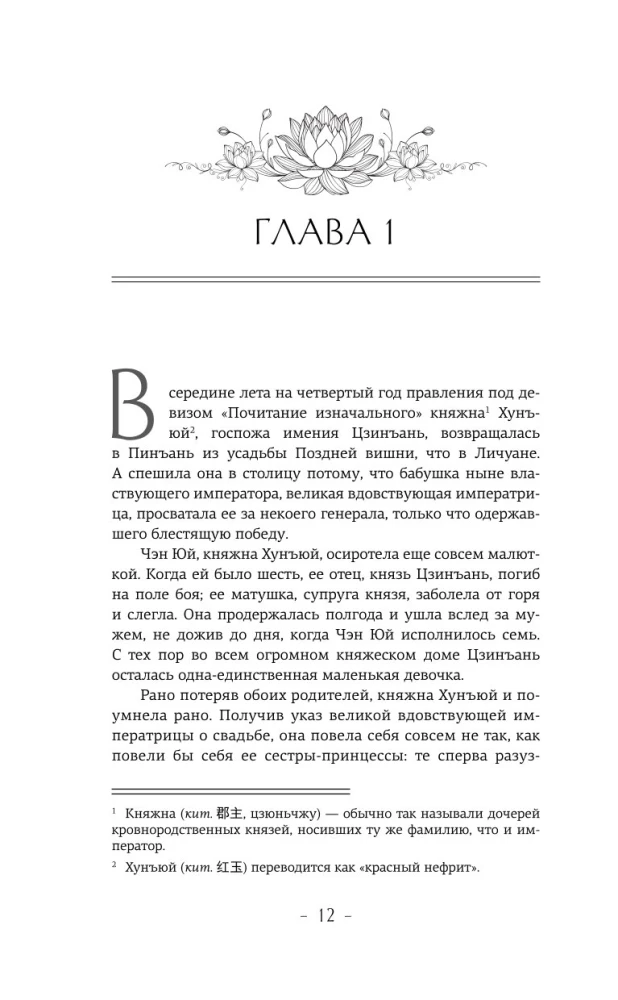 ГЛАВА 1

В середине лета на четвертый год правления под девизом «Почитание изначального» княжна$^1$ Хунъюй$^2$, госпожа имения Цзинъань, возвращалась в Пинъань из усадьбы Поздней вишни, что в Личуане. А спешила она в столицу потому, что бабушка ныне властвующего императора, великая вдовствующая императрица, просватала ее за некоего генерала, только что одержавшего блестящую победу.

Чэн Юй, княжна Хунъюй, осиротела еще совсем малюткой. Когда ей было шесть, ее отец, князь Цзинъань, погиб на поле боя; ее матушка, супруга князя, заболела от горя и слегла. Она продержалась полгода и ушла вслед за мужем, не дожив до дня, когда Чэн Юй исполнилось семь. С тех пор во всем огромном княжеском доме Цзинъань осталась одна-единственная маленькая девочка.

Рано потеряв обоих родителей, княжна Хунъюй и поумнела рано. Получив указ великой вдовствующей императрицы о свадьбе, она повела себя совсем не так, как повели бы себя ее сестры-принцессы: те сперва разуз-

$^1$ Княжна (кит. 郡主, цзюньчжу) — обычно так называли дочерей кровнородственных князей, носивших ту же фамилию, что и император.

$^2$ Хунъюй (кит. 红玉) переводится как «красный нефрит».

– 12 –